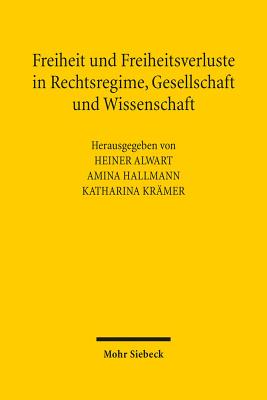 Freiheit und Freiheitsverluste in Rechtsregime, Gesellschaft und Wissenschaft

Herausgegeben von
HEINER ALWART
AMINA HALLMANN
KATHARINA KRÄMER

Mohr Siebeck